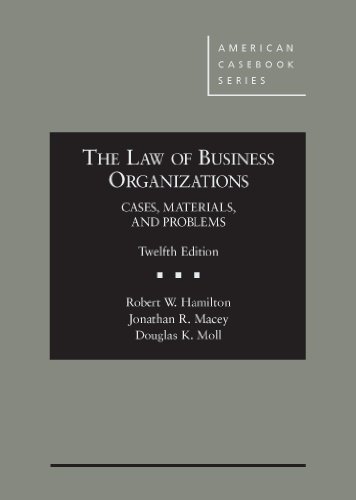 AMERICAN CASEBOOK SERIES

THE LAW OF BUSINESS ORGANIZATIONS

CASES, MATERIALS, AND PROBLEMS

Twelfth Edition

Robert W. Hamilton
Jonathan R. Macey
Douglas K. Moll